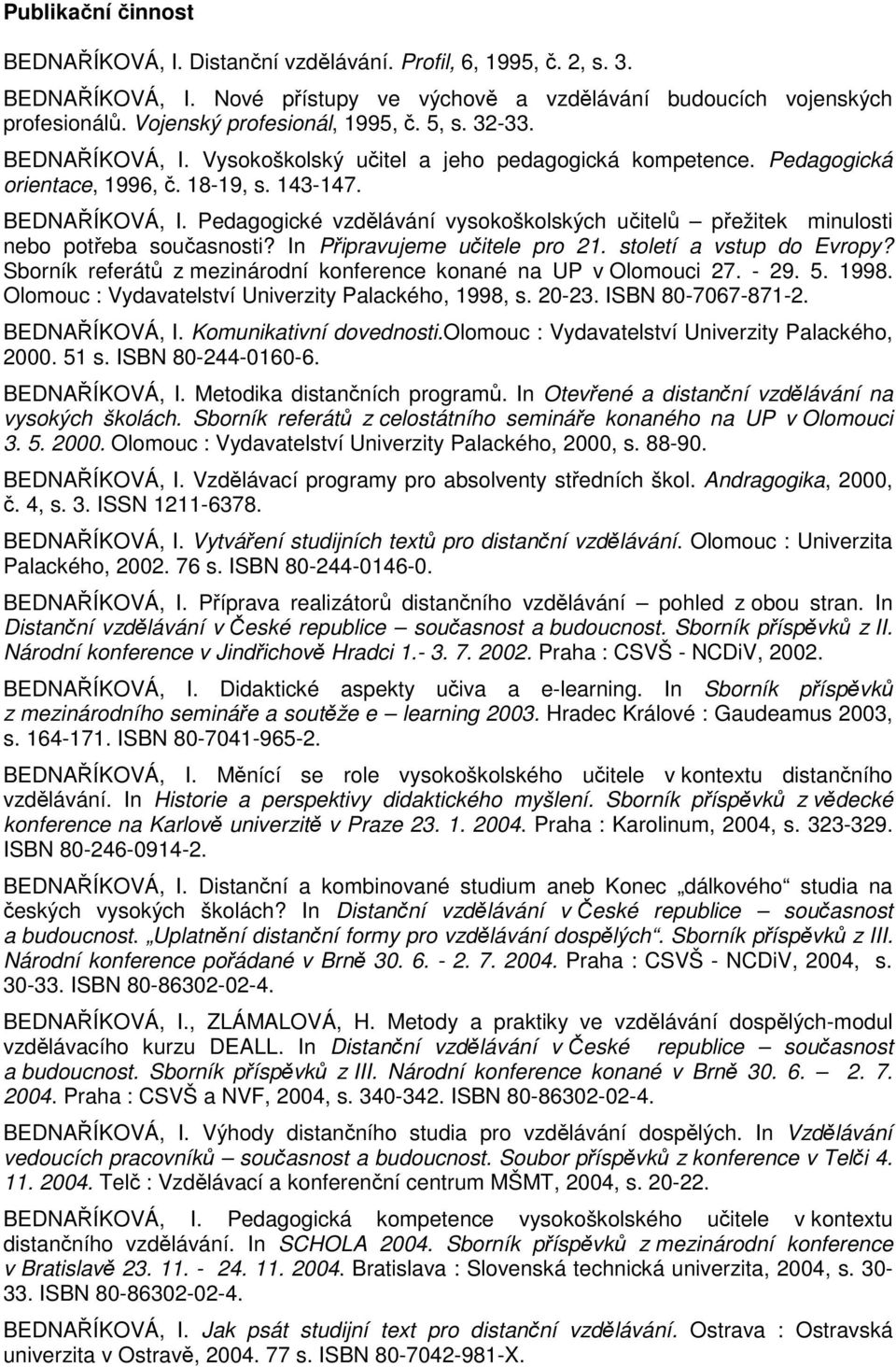 Publikační činnost

BEDNAŘÍKOVÁ, I. Distanční vzdělávání. Profil, 6, 1995, č. 2, s. 3.

BEDNAŘÍKOVÁ, I. Nové přístupy ve výchově a vzdělávání budoucích vojenských profesionálů. Vojenský profesionál, 1995, č. 5, s. 32-33.

BEDNAŘÍKOVÁ, I. Vysokoškolský učitel a jeho pedagogická kompetence. Pedagogická orientace, 1996, č. 18-19, s. 143-147.

BEDNAŘÍKOVÁ, I. Pedagogické vzdělávání vysokoškolských učitelů – přežitek minulosti nebo potřeba současnosti? In Připravujeme učitele pro 21. století a vstup do Evropy? Sborník referátů z mezinárodní konference konané na UP v Olomouci 27. - 29. 5. 1998. Olomouc : Vydavatelství Univerzity Palackého, 1998, s. 20-23. ISBN 80-7067-871-2.

BEDNAŘÍKOVÁ, I. Komunikativní dovednosti.Olomouc : Vydavatelství Univerzity Palackého, 2000. 51 s. ISBN 80-244-0160-6.

BEDNAŘÍKOVÁ, I. Metodika distančních programů. In Otevřené a distanční vzdělávání na vysokých školách. Sborník referátů z celostátního semináře konaného na UP v Olomouci 3. 5. 2000. Olomouc : Vydavatelství Univerzity Palackého, 2000, s. 88-90.

BEDNAŘÍKOVÁ, I. Vzdělávací programy pro absolventy středních škol. Andragogika, 2000, č. 4, s. 3. ISSN 1211-6378.

BEDNAŘÍKOVÁ, I. Vytváření studijních textů pro distanční vzdělávání. Olomouc : Univerzita Palackého, 2002. 76 s. ISBN 80-244-0146-0.

BEDNAŘÍKOVÁ, I. Příprava realizátorů distančního vzdělávání – pohled z obou stran. In Distanční vzdělávání v České republice – současnost a budoucnost. Sborník příspěvků z II. Národní konference v Jindřichově Hradci 1.- 3. 7. 2002. Praha : CSVŠ - NCDiV, 2002.

BEDNAŘÍKOVÁ, I. Didaktické aspekty učiva a e-learning. In Sborník příspěvků z mezinárodního semináře a soutěže e – learning 2003. Hradec Králové : Gaudeamus 2003, s. 164-171. ISBN 80-7041-965-2.

BEDNAŘÍKOVÁ, I. Měnící se role vysokoškolského učitele v kontextu distančního vzdělávání. In Historie a perspektivy didaktického myšlení. Sborník příspěvků z vědecké konference na Karlově univerzitě v Praze 23. 1. 2004. Praha : Karolinum, 2004, s. 323-329. ISBN 80-246-0914-2.

BEDNAŘÍKOVÁ, I. Distanční a kombinované studium aneb Konec „dálkového“ studia na českých vysokých školách? In Distanční vzdělávání v České republice – současnost a budoucnost. „Uplatnění distanční formy pro vzdělávání dospělých“. Sborník příspěvků z III. Národní konference pořádané v Brně 30. 6. - 2. 7. 2004. Praha : CSVŠ - NCDiV, 2004, s. 30-33. ISBN 80-86302-02-4.

BEDNAŘÍKOVÁ, I., ZLÁMALOVÁ, H. Metody a praktiky ve vzdělávání dospělých-modul vzdělávacího kurzu DEALL. In Distanční vzdělávání v České republice – současnost a budoucnost. Sborník příspěvků z III. Národní konference konané v Brně 30. 6. – 2. 7. 2004. Praha : CSVŠ a NVF, 2004, s. 340-342. ISBN 80-86302-02-4.

BEDNAŘÍKOVÁ, I. Výhody distančního studia pro vzdělávání dospělých. In Vzdělávání vedoucích pracovníků – současnost a budoucnost. Soubor příspěvků z konference v Telči 4. 11. 2004. Telč : Vzdělávací a konferenční centrum MŠMT, 2004, s. 20-22.

BEDNAŘÍKOVÁ, I. Pedagogická kompetence vysokoškolského učitele v kontextu distančního vzdělávání. In SCHOLA 2004. Sborník příspěvků z mezinárodní konference v Bratislavě 23. 11. - 24. 11. 2004. Bratislava : Slovenská technická univerzita, 2004, s. 30-33. ISBN 80-86302-02-4.

BEDNAŘÍKOVÁ, I. Jak psát studijní text pro distanční vzdělávání. Ostrava : Ostravská univerzita v Ostravě, 2004. 77 s. ISBN 80-7042-981-X.